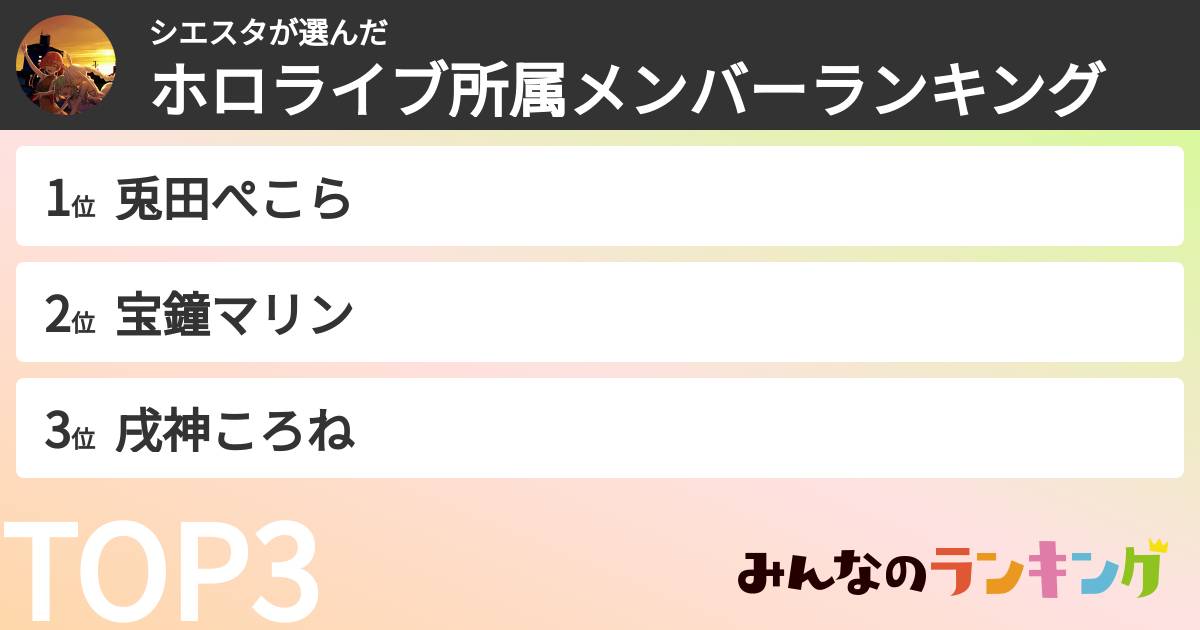 シエスタが選んだ
ホロライブ所属メンバーランキング

1位 兎田ぺこら

2位 宝鐘マリン

3位 戌神ころね

TOP3

みんなのランキング